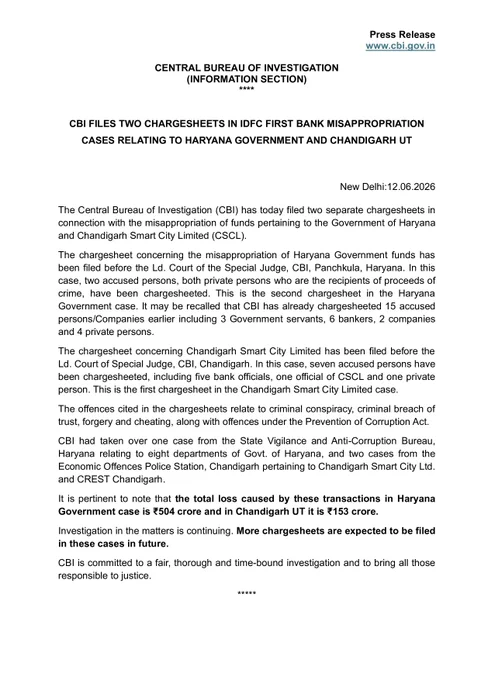 Press Release
www.cbi.gov.in

CENTRAL BUREAU OF INVESTIGATION
(INFORMATION SECTION)
****

CBI FILES TWO CHARGESHEETS IN IDFC FIRST BANK MISAPPROPRIATION CASES RELATING TO HARYANA GOVERNMENT AND CHANDIGARH UT

New Delhi:12.06.2026

The Central Bureau of Investigation (CBI) has today filed two separate chargesheets in connection with the misappropriation of funds pertaining to the Government of Haryana and Chandigarh Smart City Limited (CSCL).

The chargesheet concerning the misappropriation of Haryana Government funds has been filed before the Ld. Court of the Special Judge, CBI, Panchkula, Haryana. In this case, two accused persons, both private persons who are the recipients of proceeds of crime, have been chargesheeted. This is the second chargesheet in the Haryana Government case. It may be recalled that CBI has already chargesheeted 15 accused persons/Companies earlier including 3 Government servants, 6 bankers, 2 companies and 4 private persons.

The chargesheet concerning Chandigarh Smart City Limited has been filed before the Ld. Court of Special Judge, CBI, Chandigarh. In this case, seven accused persons have been chargesheeted, including five bank officials, one official of CSCL and one private person. This is the first chargesheet in the Chandigarh Smart City Limited case.

The offences cited in the chargesheets relate to criminal conspiracy, criminal breach of trust, forgery and cheating, along with offences under the Prevention of Corruption Act.

CBI had taken over one case from the State Vigilance and Anti-Corruption Bureau, Haryana relating to eight departments of Govt. of Haryana, and two cases from the Economic Offences Police Station, Chandigarh pertaining to Chandigarh Smart City Ltd. and CREST Chandigarh.

It is pertinent to note that the total loss caused by these transactions in Haryana Government case is ₹504 crore and in Chandigarh UT it is ₹153 crore.

Investigation in the matters is continuing. More chargesheets are expected to be filed in these cases in future.

CBI is committed to a fair, thorough and time-bound investigation and to bring all those responsible to justice.

*****